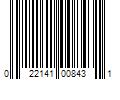 0 22141 00843 1